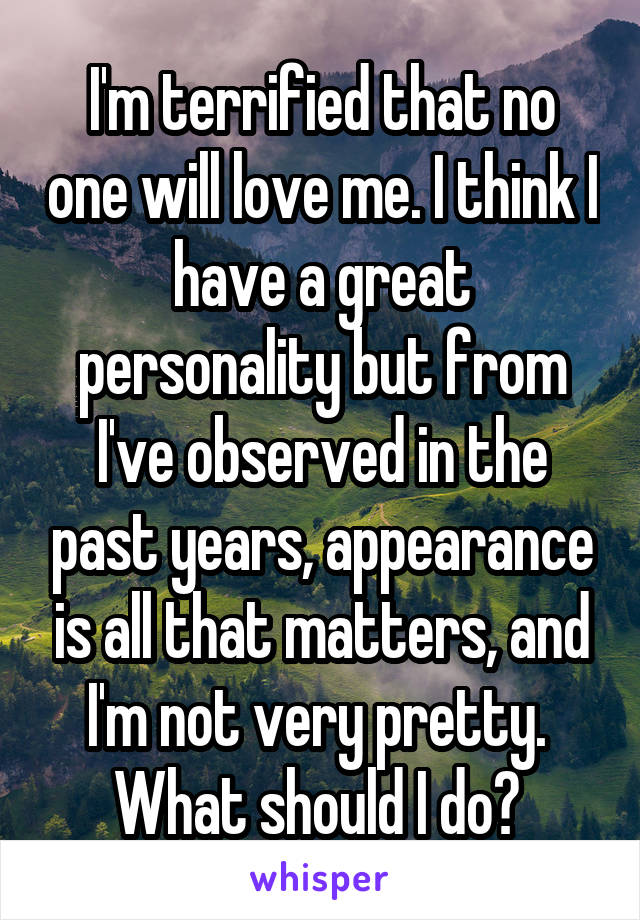 I'm terrified that no one will love me. I think I have a great personality but from I've observed in the past years, appearance is all that matters, and I'm not very pretty. What should I do?

whisper